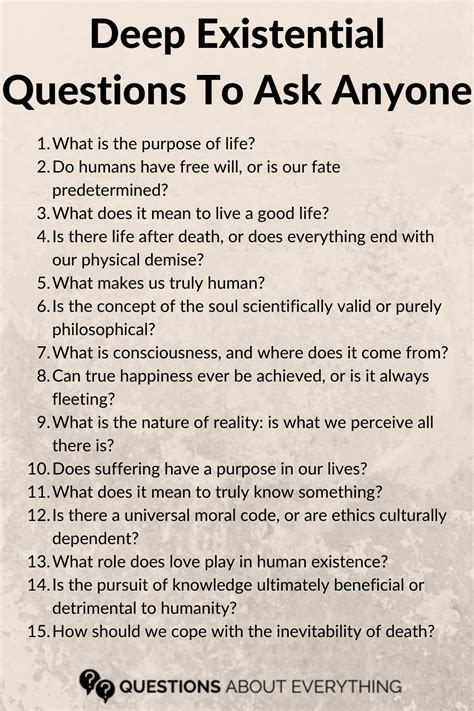 Deep Existential Questions To Ask Anyone

1. What is the purpose of life?
2. Do humans have free will, or is our fate predetermined?
3. What does it mean to live a good life?
4. Is there life after death, or does everything end with our physical demise?
5. What makes us truly human?
6. Is the concept of the soul scientifically valid or purely philosophical?
7. What is consciousness, and where does it come from?
8. Can true happiness ever be achieved, or is it always fleeting?
9. What is the nature of reality: is what we perceive all there is?
10. Does suffering have a purpose in our lives?
11. What does it mean to truly know something?
12. Is there a universal moral code, or are ethics culturally dependent?
13. What role does love play in human existence?
14. Is the pursuit of knowledge ultimately beneficial or detrimental to humanity?
15. How should we cope with the inevitability of death?

QUESTIONS ABOUT EVERYTHING